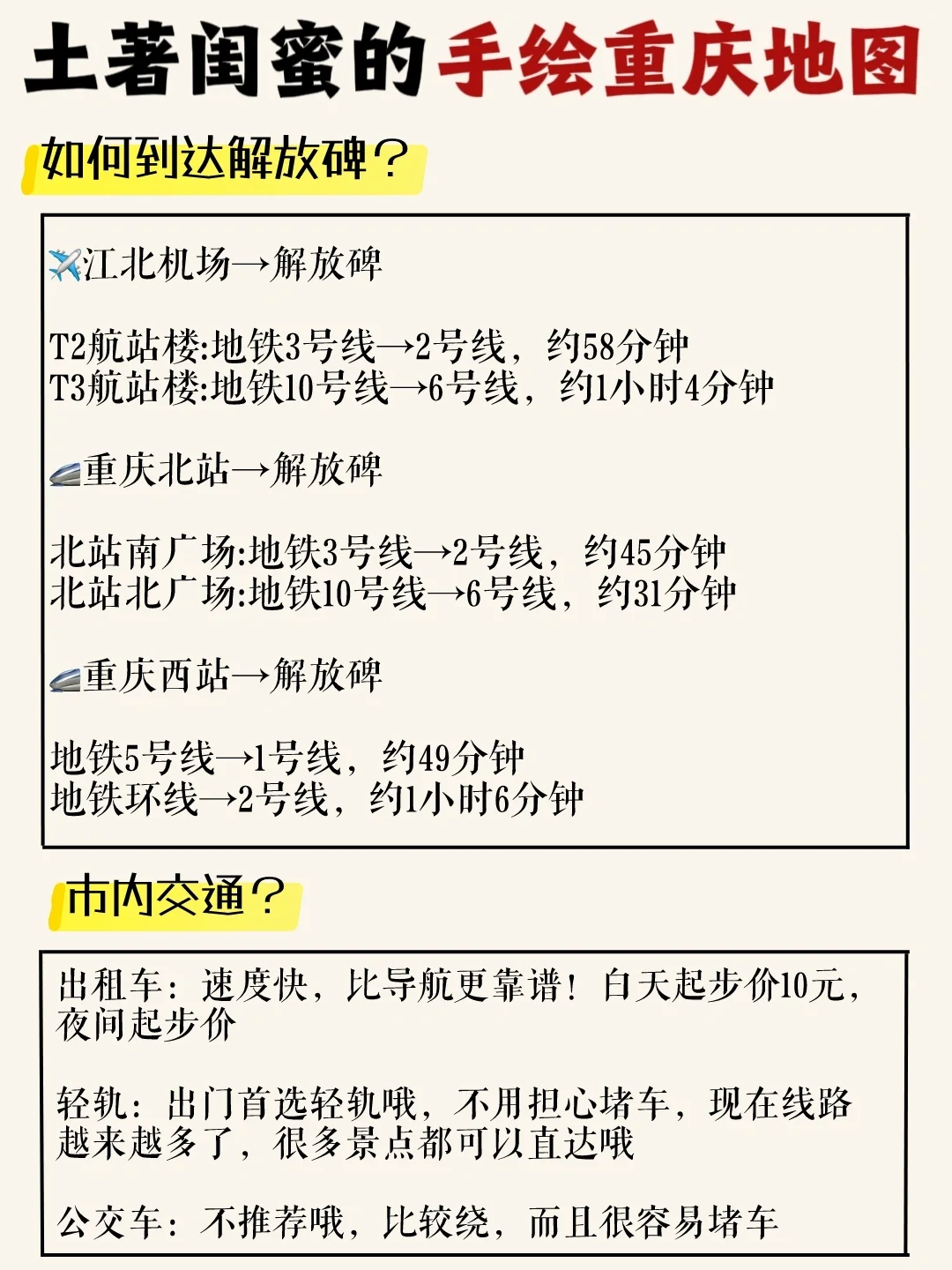 土著闺蜜的手绘重庆地图

如何到达解放碑？

✈️江北机场→解放碑

T2航站楼:地铁3号线→2号线，约58分钟
T3航站楼:地铁10号线→6号线，约1小时4分钟

🚄重庆北站→解放碑

北站南广场:地铁3号线→2号线，约45分钟
北站北广场:地铁10号线→6号线，约31分钟

🚄重庆西站→解放碑

地铁5号线→1号线，约49分钟
地铁环线→2号线，约1小时6分钟

市内交通？

出租车：速度快，比导航更靠谱！白天起步价10元，夜间起步价

轻轨：出门首选轻轨哦，不用担心堵车，现在线路越来越多了，很多景点都可以直达哦

公交车：不推荐哦，比较绕，而且很容易堵车